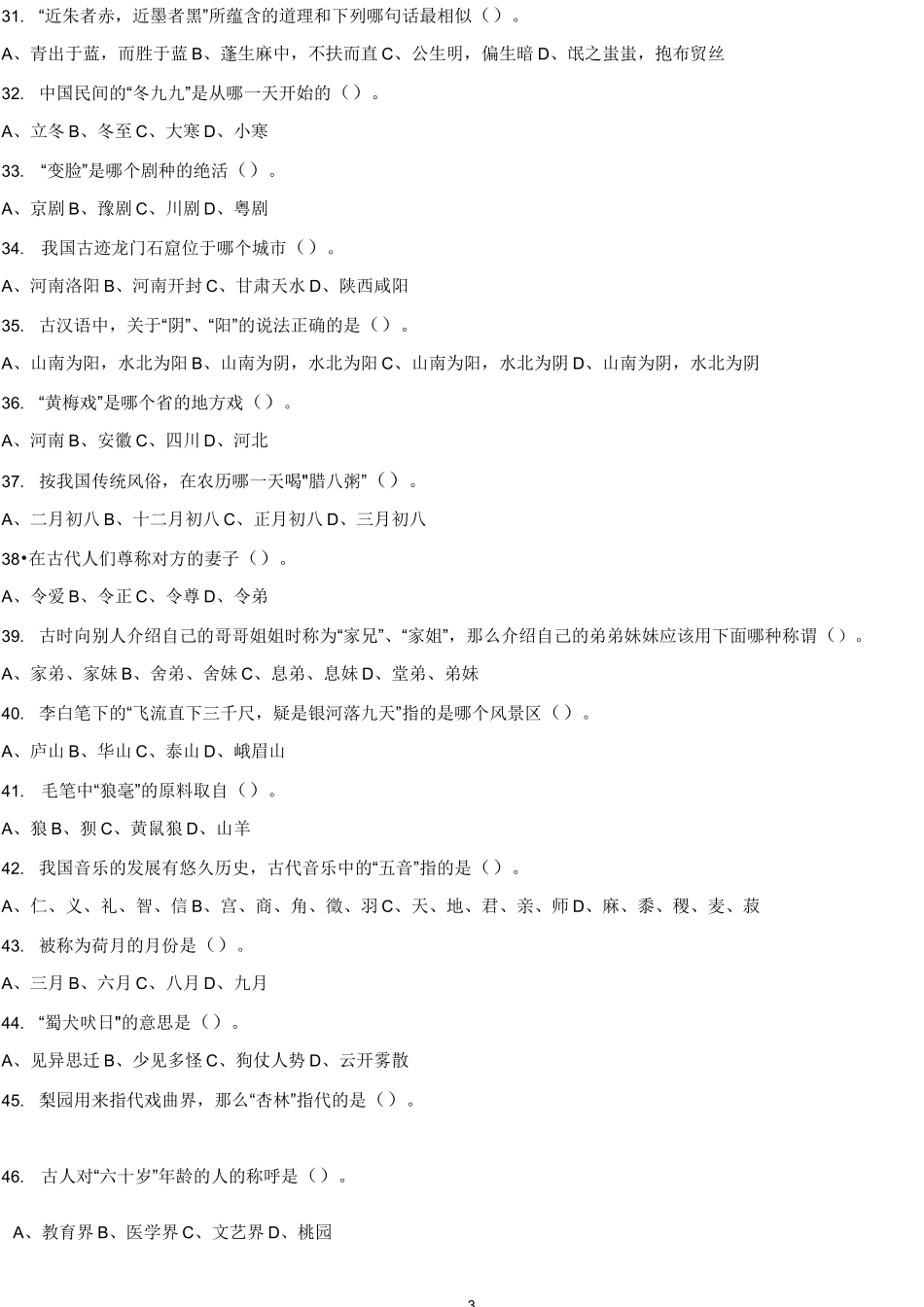 31. “近朱者赤，近墨者黑”所蕴含的道理和下列哪句话最相似（）。

A、青出于蓝，而胜于蓝 B、蓬生麻中，不扶而直 C、公生明，偏生暗 D、氓之蚩蚩，抱布贸丝

32. 中国民间的“冬九九”是从哪一天开始的（）。

A、立冬 B、冬至 C、大寒 D、小寒

33. “变脸”是哪个剧种的绝活（）。

A、京剧 B、豫剧 C、川剧 D、粤剧

34. 我国古迹龙门石窟位于哪个城市（）。

A、河南洛阳 B、河南开封 C、甘肃天水 D、陕西咸阳

35. 古汉语中，关于“阴”、“阳”的说法正确的是（）。

A、山南为阳，水北为阳 B、山南为阴，水北为阳 C、山南为阳，水北为阴 D、山南为阴，水北为阴

36. “黄梅戏”是哪个省的地方戏（）。

A、河南 B、安徽 C、四川 D、河北

37. 按我国传统风俗，在农历哪一天喝"腊八粥”（）。

A、二月初八 B、十二月初八 C、正月初八 D、三月初八

38•在古代人们尊称对方的妻子（）。

A、令爱 B、令正 C、令尊 D、令弟

39. 古时向别人介绍自己的哥哥姐姐时称为“家兄”、“家姐”，那么介绍自己的弟弟妹妹应该用下面哪种称谓（）。

A、家弟、家妹 B、舍弟、舍妹 C、息弟、息妹 D、堂弟、弟妹

40. 李白笔下的“飞流直下三千尺，疑是银河落九天”指的是哪个风景区（）。

A、庐山 B、华山 C、泰山 D、峨眉山

41. 毛笔中“狼毫”的原料取自（）。

A、狼 B、狈 C、黄鼠狼 D、山羊

42. 我国音乐的发展有悠久历史，古代音乐中的“五音”指的是（）。

A、仁、义、礼、智、信 B、宫、商、角、徵、羽 C、天、地、君、亲、师 D、麻、黍、稷、麦、菽

43. 被称为荷月的月份是（）。

A、三月 B、六月 C、八月 D、九月

44. “蜀犬吠日"的意思是（）。

A、见异思迁 B、少见多怪 C、狗仗人势 D、云开雾散

45. 梨园用来指代戏曲界，那么“杏林”指代的是（）。

46. 古人对“六十岁”年龄的人的称呼是（）。

A、教育界 B、医学界 C、文艺界 D、桃园

3